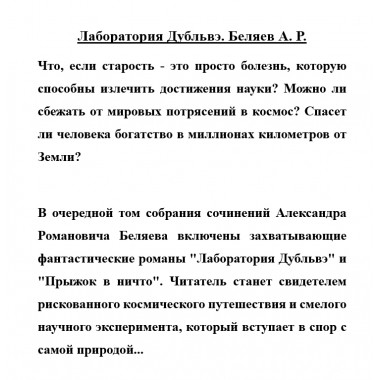 Лаборатория Дубльвэ. Беляев А. Р.

Что, если старость - это просто болезнь, которую способны излечить достижения науки? Можно ли сбежать от мировых потрясений в космос? Спасет ли человека богатство в миллионах километров от Земли?

В очередной том собрания сочинений Александра Романовича Беляева включены захватывающие фантастические романы "Лаборатория Дубльвэ" и "Прыжок в ничто". Читатель станет свидетелем рискованного космического путешествия и смелого научного эксперимента, который вступает в спор с самой природой...